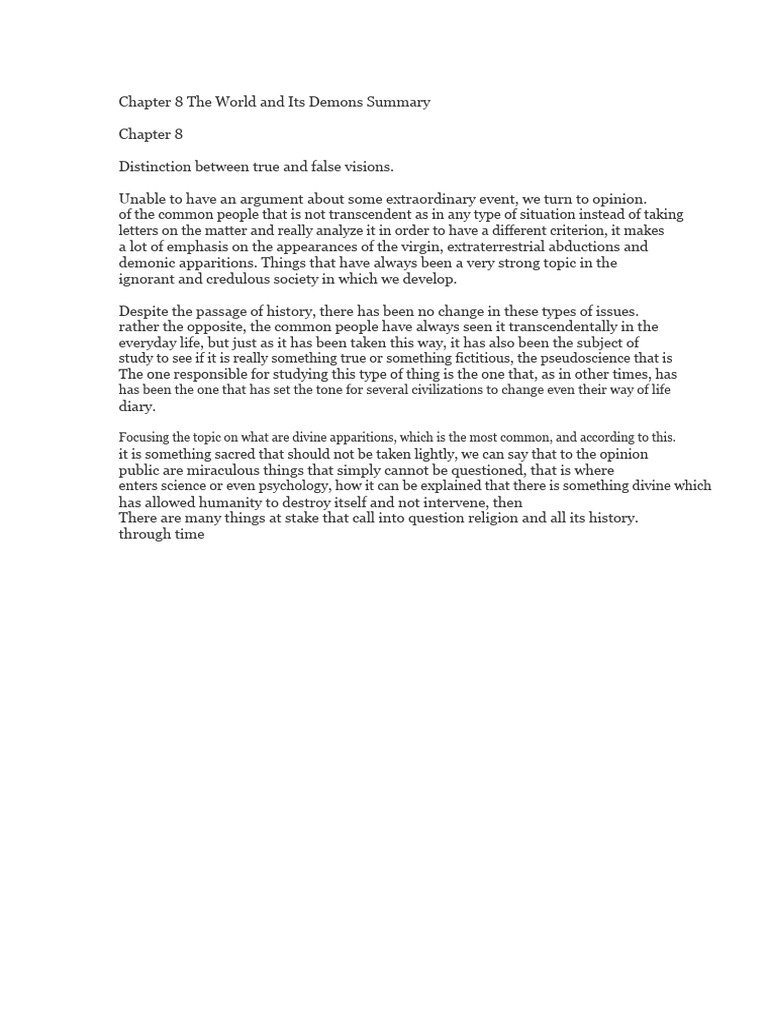 Chapter 8 The World and Its Demons Summary

Chapter 8

Distinction between true and false visions.

Unable to have an argument about some extraordinary event, we turn to opinion. of the common people that is not transcendent as in any type of situation instead of taking letters on the matter and really analyze it in order to have a different criterion, it makes a lot of emphasis on the appearances of the virgin, extraterrestrial abductions and demonic apparitions. Things that have always been a very strong topic in the ignorant and credulous society in which we develop.

Despite the passage of history, there has been no change in these types of issues. rather the opposite, the common people have always seen it transcendentally in the everyday life, but just as it has been taken this way, it has also been the subject of study to see if it is really something true or something fictitious, the pseudoscience that is The one responsible for studying this type of thing is the one that, as in other times, has has been the one that has set the tone for several civilizations to change even their way of life diary.

Focusing the topic on what are divine apparitions, which is the most common, and according to this. it is something sacred that should not be taken lightly, we can say that to the opinion public are miraculous things that simply cannot be questioned, that is where enters science or even psychology, how it can be explained that there is something divine which has allowed humanity to destroy itself and not intervene, then There are many things at stake that call into question religion and all its history. through time